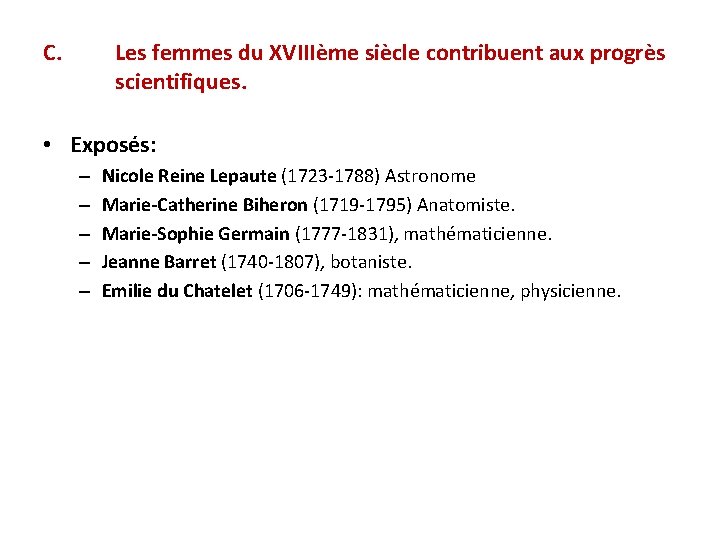 C. Les femmes du XVIIIème siècle contribuent aux progrès scientifiques.

• Exposés:
– Nicole Reine Lepaute (1723-1788) Astronome
– Marie-Catherine Biheron (1719-1795) Anatomiste.
– Marie-Sophie Germain (1777-1831), mathématicienne.
– Jeanne Barret (1740-1807), botaniste.
– Emilie du Chatelet (1706-1749): mathématicienne, physicienne.